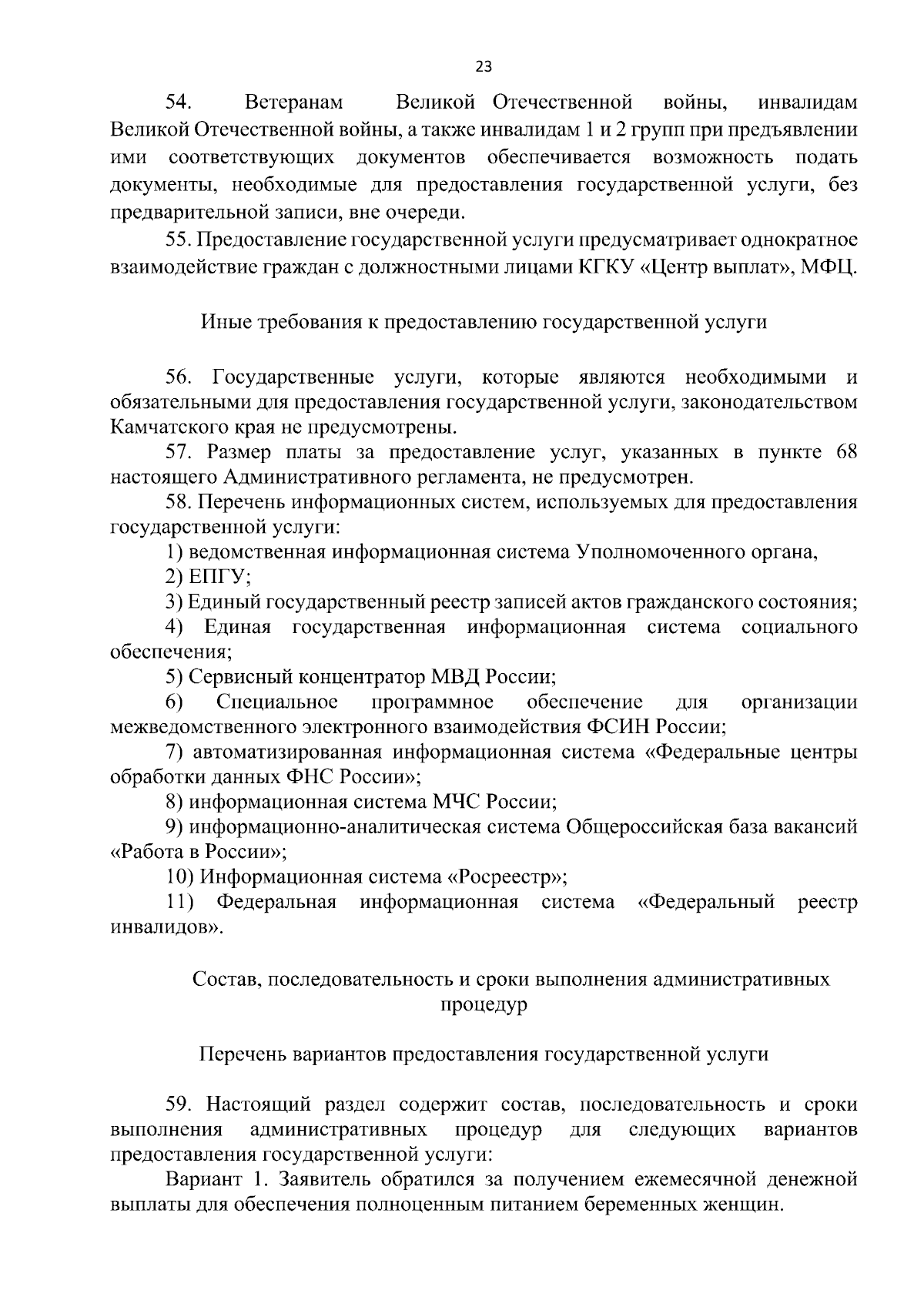 23

54. Ветеранам Великой Отечественной войны, инвалидам Великой Отечественной войны, а также инвалидам 1 и 2 групп при предъявлении ими соответствующих документов обеспечивается возможность подать документы, необходимые для предоставления государственной услуги, без предварительной записи, вне очереди.

55. Предоставление государственной услуги предусматривает однократное взаимодействие граждан с должностными лицами КГКУ «Центр выплат», МФЦ.

Иные требования к предоставлению государственной услуги

56. Государственные услуги, которые являются необходимыми и обязательными для предоставления государственной услуги, законодательством Камчатского края не предусмотрены.

57. Размер платы за предоставление услуг, указанных в пункте 68 настоящего Административного регламента, не предусмотрен.

58. Перечень информационных систем, используемых для предоставления государственной услуги:

1) ведомственная информационная система Уполномоченного органа,

2) ЕПГУ;

3) Единый государственный реестр записей актов гражданского состояния;

4) Единая государственная информационная система социального обеспечения;

5) Сервисный концентратор МВД России;

6) Специальное программное обеспечение для организации межведомственного электронного взаимодействия ФСИН России;

7) автоматизированная информационная система «Федеральные центры обработки данных ФНС России»;

8) информационная система МЧС России;

9) информационно-аналитическая система Общероссийская база вакансий «Работа в России»;

10) Информационная система «Росреестр»;

11) Федеральная информационная система «Федеральный реестр инвалидов».

Состав, последовательность и сроки выполнения административных процедур

Перечень вариантов предоставления государственной услуги

59. Настоящий раздел содержит состав, последовательность и сроки выполнения административных процедур для следующих вариантов предоставления государственной услуги:

Вариант 1. Заявитель обратился за получением ежемесячной денежной выплаты для обеспечения полноценным питанием беременных женщин.